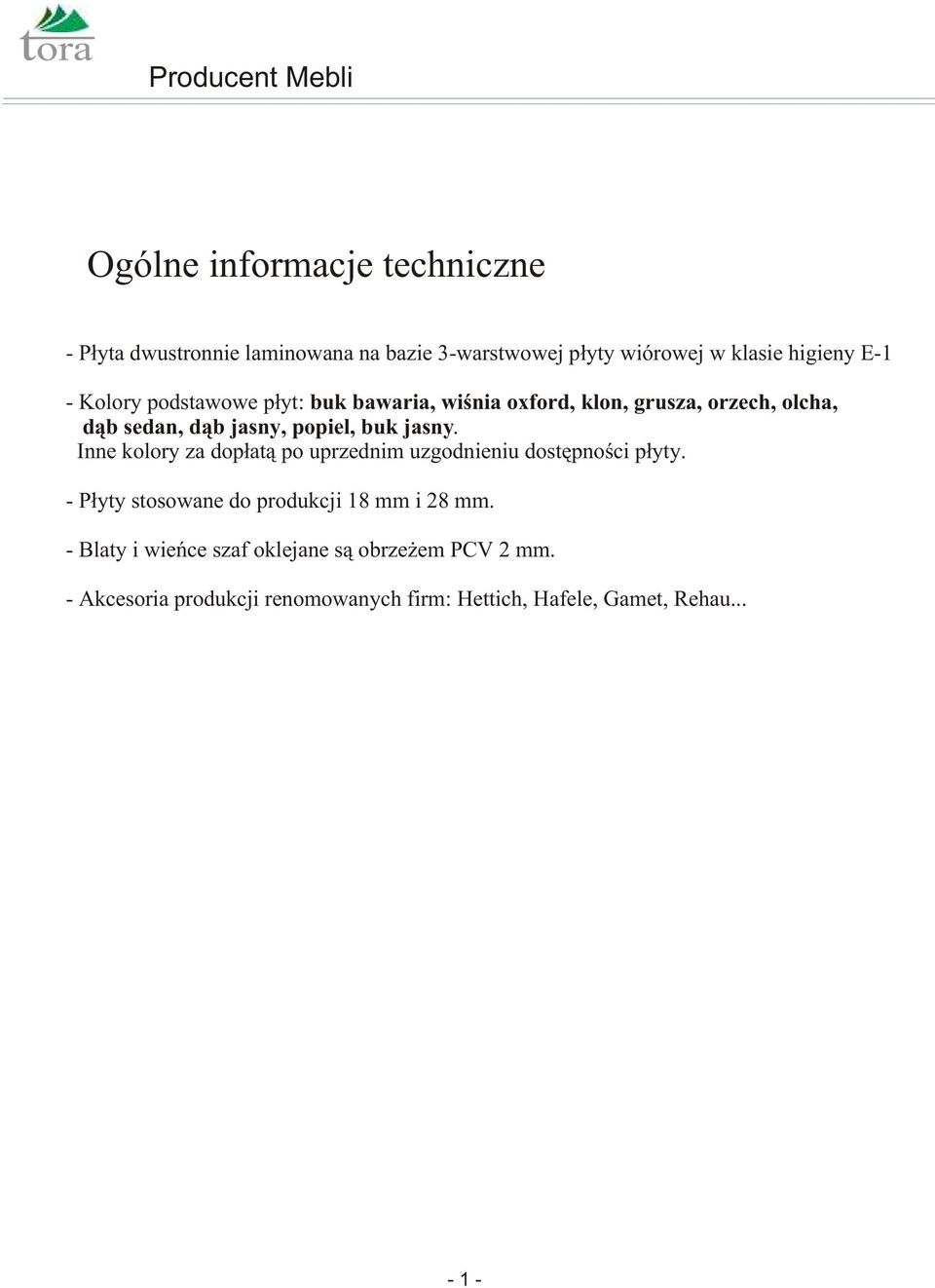 tora

Producent Mebli

Ogólne informacje techniczne

- Płyta dwustronnie laminowana na bazie 3-warstwowej płyty wiórowej w klasie higieny E-1

- Kolory podstawowe płyt: buk bawaria, wiśnia oxford, klon, grusza, orzech, olcha, dąb sedan, dąb jasny, popiel, buk jasny.
Inne kolory za dopłatą po uprzednim uzgodnieniu dostępności płyty.

- Płyty stosowane do produkcji 18 mm i 28 mm.

- Blaty i wieńce szaf oklejane są obrzeżem PCV 2 mm.

- Akcesoria produkcji renomowanych firm: Hettich, Hafele, Gamet, Rehau...

- 1 -